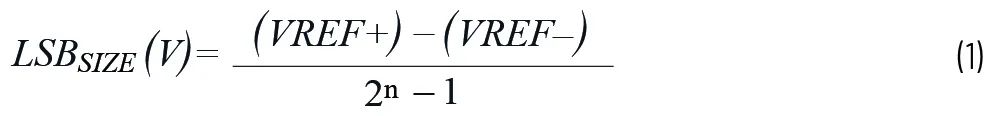 $LSB_{SIZE}(V) = \frac{(VREF+) - (VREF-)}{2^n - 1}$ (1)